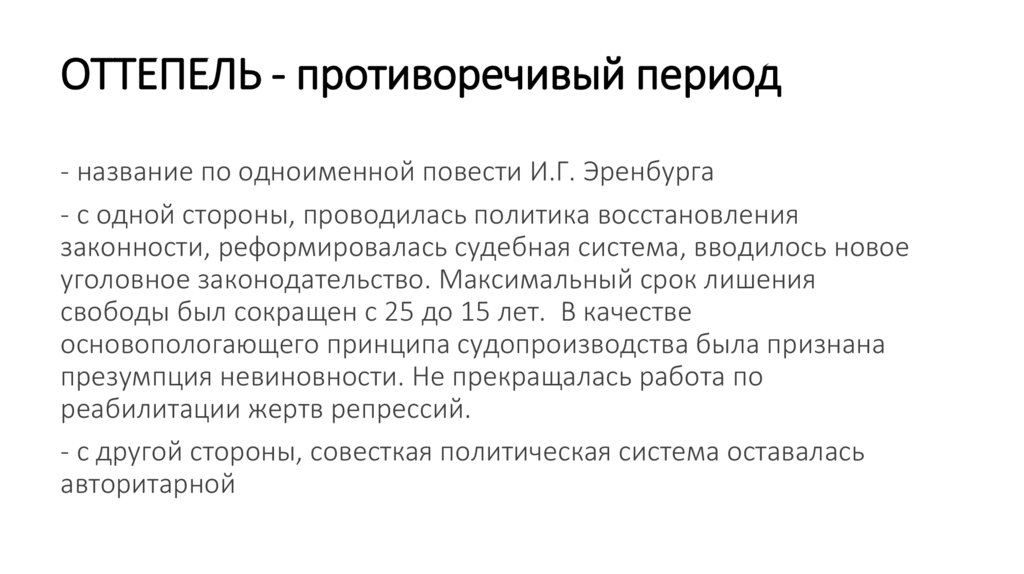 ОТТЕПЕЛЬ - противоречивый период

- название по одноименной повести И.Г. Эренбурга

- с одной стороны, проводилась политика восстановления законности, реформировалась судебная система, вводилось новое уголовное законодательство. Максимальный срок лишения свободы был сокращен с 25 до 15 лет.  В качестве основопологающего принципа судопроизводства была признана презумпция невиновности. Не прекращалась работа по реабилитации жертв репрессий.

- с другой стороны, совесткая политическая система оставалась авторитарной